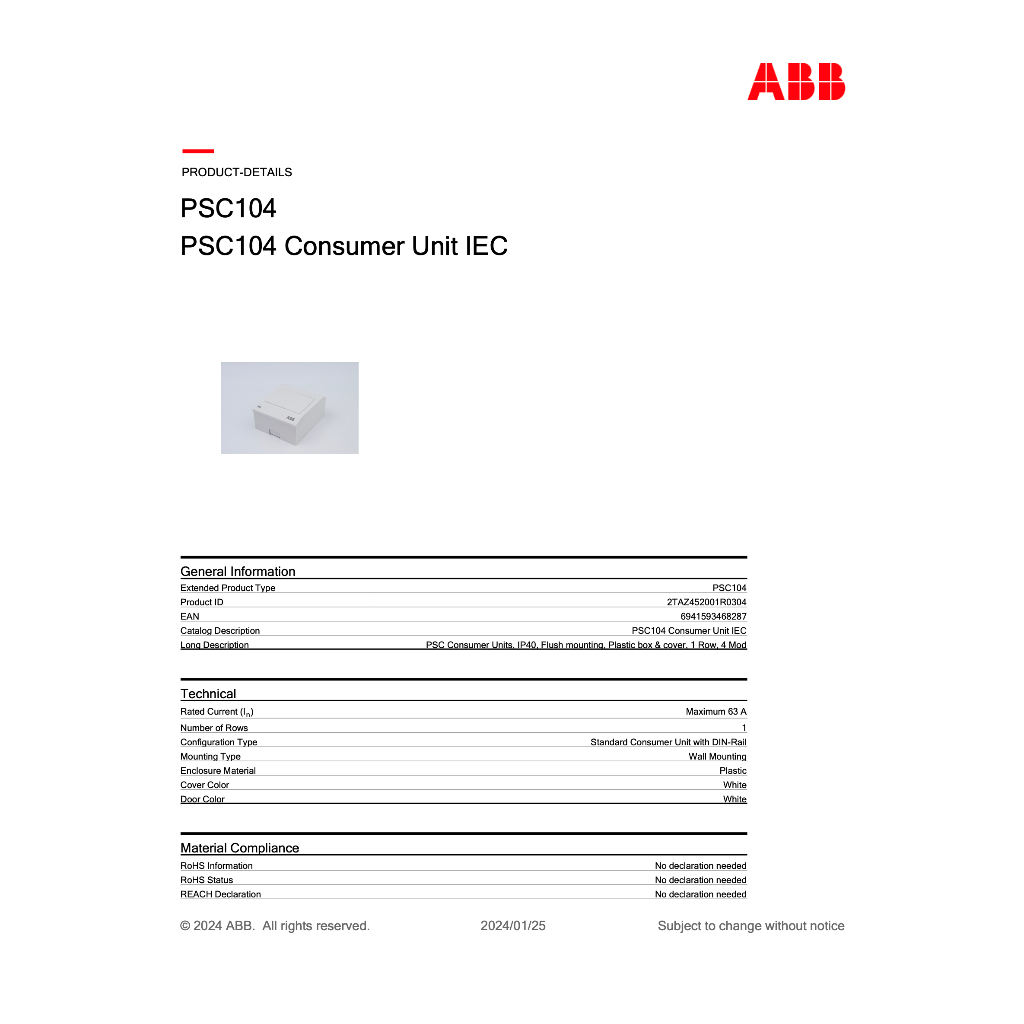 ABB

PRODUCT-DETAILS

PSC104

PSC104 Consumer Unit IEC

General Information

Extended Product Type PSC104
Product ID 2TAZ452001R0304
EAN 6941593468287
Catalog Description PSC104 Consumer Unit IEC
Long Description PSC Consumer Units, IP40, Flush mounting, Plastic box & cover, 1 Row, 4 Mod

Technical

Rated Current ($I_n$) Maximum 63 A
Number of Rows 1
Configuration Type Standard Consumer Unit with DIN-Rail
Mounting Type Wall Mounting
Enclosure Material Plastic
Cover Color White
Door Color White

Material Compliance

RoHS Information No declaration needed
RoHS Status No declaration needed
REACH Declaration No declaration needed

© 2024 ABB. All rights reserved. 2024/01/25 Subject to change without notice